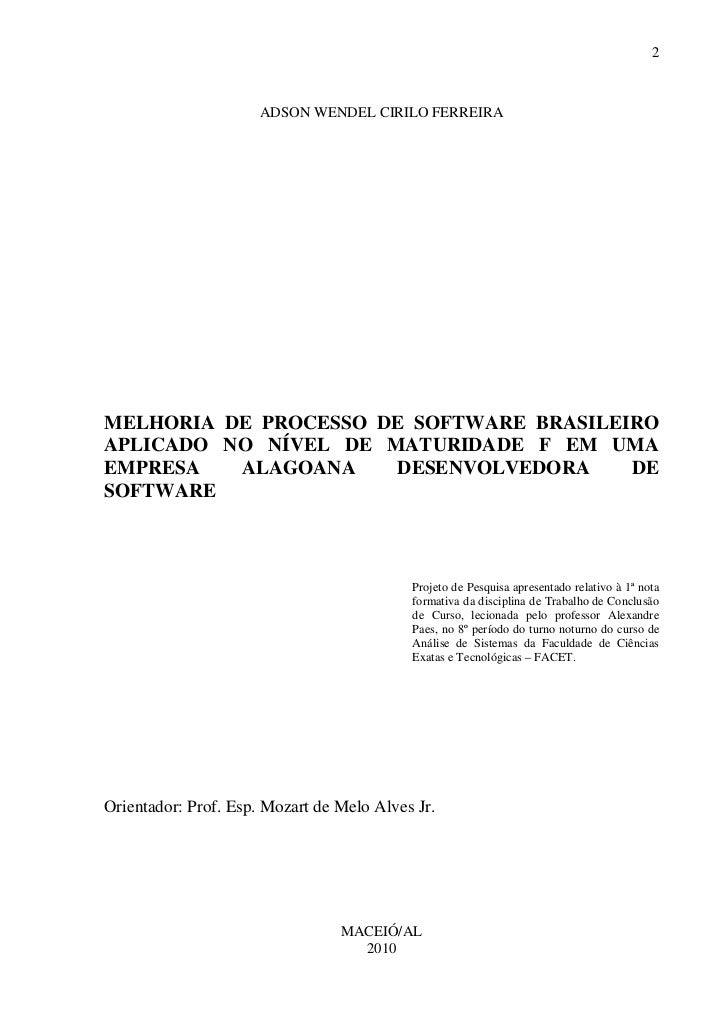 2

ADSON WENDEL CIRILO FERREIRA

MELHORIA DE PROCESSO DE SOFTWARE BRASILEIRO APLICADO NO NÍVEL DE MATURIDADE F EM UMA EMPRESA ALAGOANA DESENVOLVEDORA DE SOFTWARE

Projeto de Pesquisa apresentado relativo à 1ª nota formativa da disciplina de Trabalho de Conclusão de Curso, lecionada pelo professor Alexandre Paes, no 8º período do turno noturno do curso de Análise de Sistemas da Faculdade de Ciências Exatas e Tecnológicas – FACET.

Orientador: Prof. Esp. Mozart de Melo Alves Jr.

MACEIÓ/AL
2010